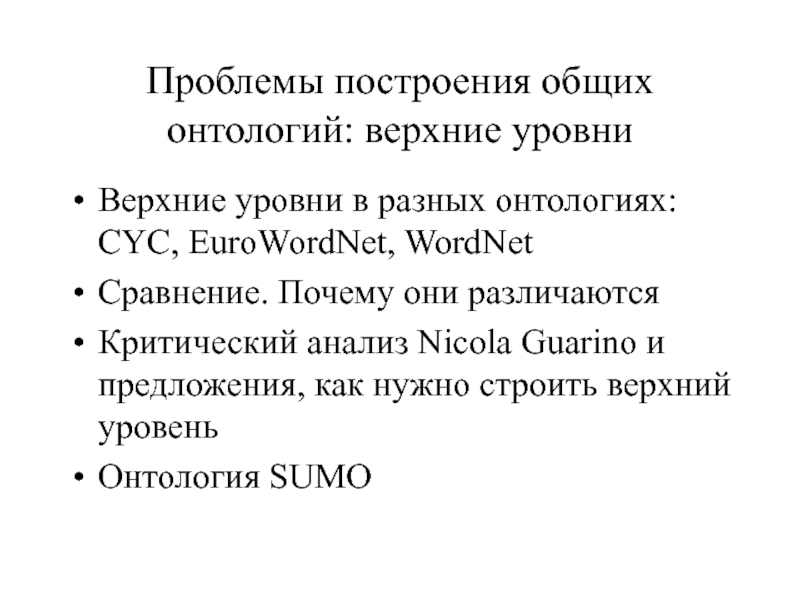 Проблемы построения общих онтологий: верхние уровни

• Верхние уровни в разных онтологиях: CYC, EuroWordNet, WordNet
• Сравнение. Почему они различаются
• Критический анализ Nicola Guarino и предложения, как нужно строить верхний уровень
• Онтология SUMO